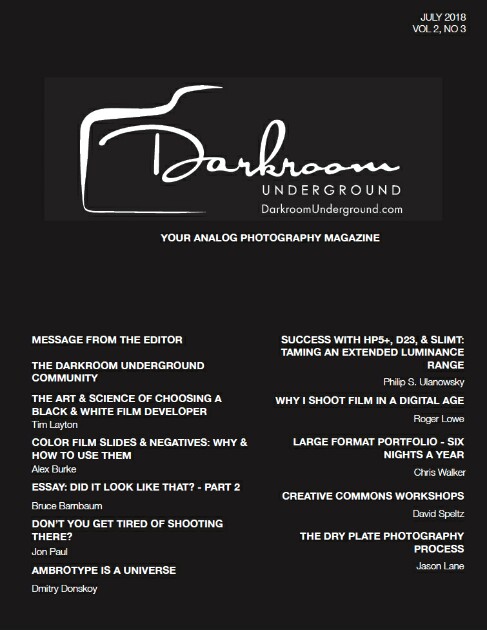 JULY 2018
VOL 2, NO 3

Darkroom
UNDERGROUND
DarkroomUnderground.com

YOUR ANALOG PHOTOGRAPHY MAGAZINE

MESSAGE FROM THE EDITOR

THE DARKROOM UNDERGROUND COMMUNITY

THE ART & SCIENCE OF CHOOSING A BLACK & WHITE FILM DEVELOPER
Tim Layton

COLOR FILM SLIDES & NEGATIVES: WHY & HOW TO USE THEM
Alex Burke

ESSAY: DID IT LOOK LIKE THAT? - PART 2
Bruce Barnbaum

DON'T YOU GET TIRED OF SHOOTING THERE?
Jon Paul

AMBROTYPE IS A UNIVERSE
Dmitry Donskoy

SUCCESS WITH HP5+, D23, & SLIMT: TAMING AN EXTENDED LUMINANCE RANGE
Philip S. Ulanowsky

WHY I SHOOT FILM IN A DIGITAL AGE
Roger Lowe

LARGE FORMAT PORTFOLIO - SIX NIGHTS A YEAR
Chris Walker

CREATIVE COMMONS WORKSHOPS
David Speltz

THE DRY PLATE PHOTOGRAPHY PROCESS
Jason Lane